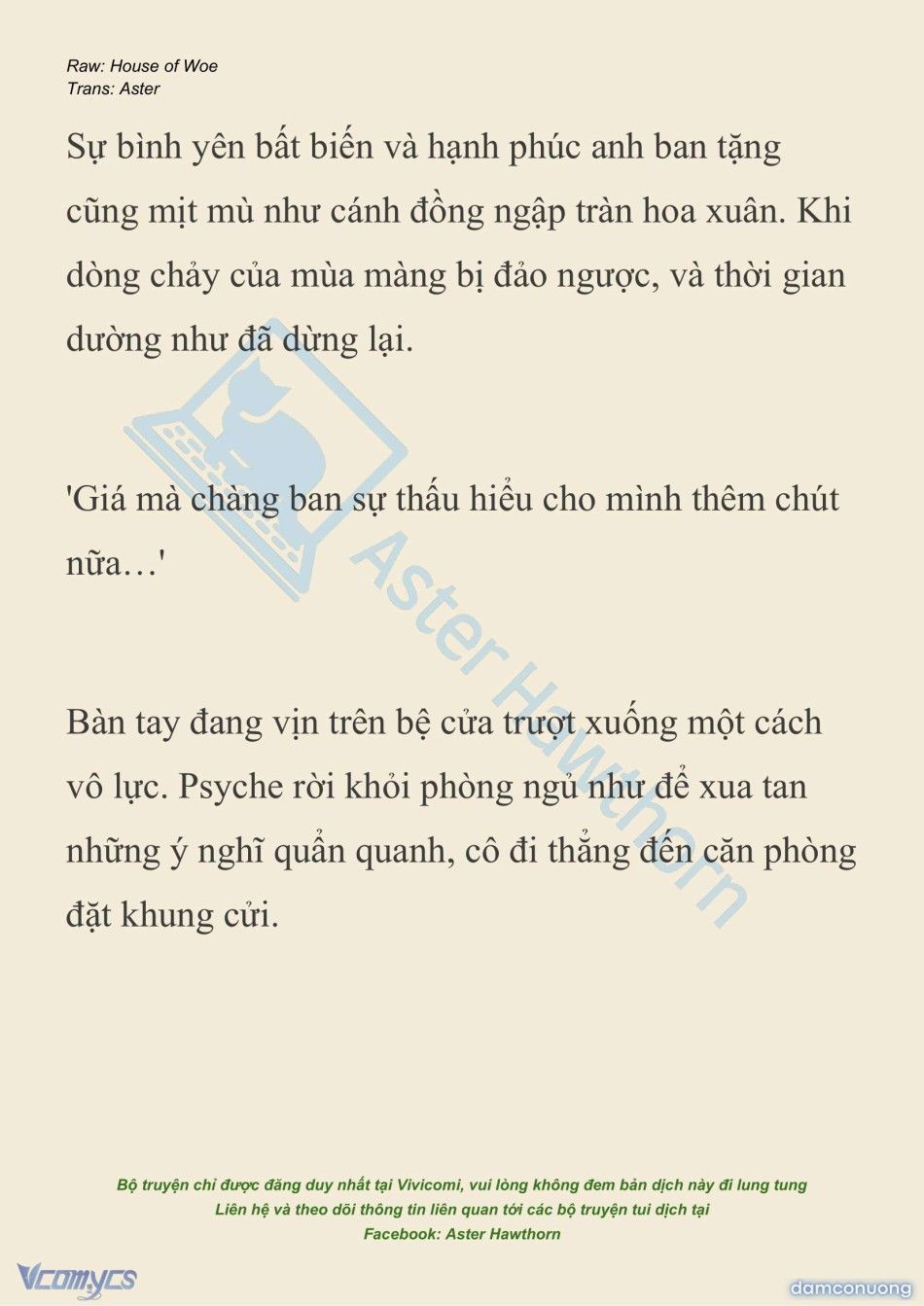 Raw: House of Woe
Trans: Aster

Sự bình yên bất biến và hạnh phúc anh ban tặng cũng mịt mù như cánh đồng ngập tràn hoa xuân. Khi dòng chảy của mùa màng bị đảo ngược, và thời gian dường như đã dừng lại.

'Giá mà chàng ban sự thấu hiểu cho mình thêm chút nữa…'

Bàn tay đang vịn trên bệ cửa trượt xuống một cách vô lực. Psyche rời khỏi phòng ngủ như để xua tan những ý nghĩ quẩn quanh, cô đi thẳng đến căn phòng đặt khung cửi.

Aster Hawthorn

Bộ truyện chỉ được đăng duy nhất tại Vivicomi, vui lòng không đem bản dịch này đi lung tung
Liên hệ và theo dõi thông tin liên quan tới các bộ truyện tui dịch tại
Facebook: Aster Hawthorn

Vcomycs

damconuong